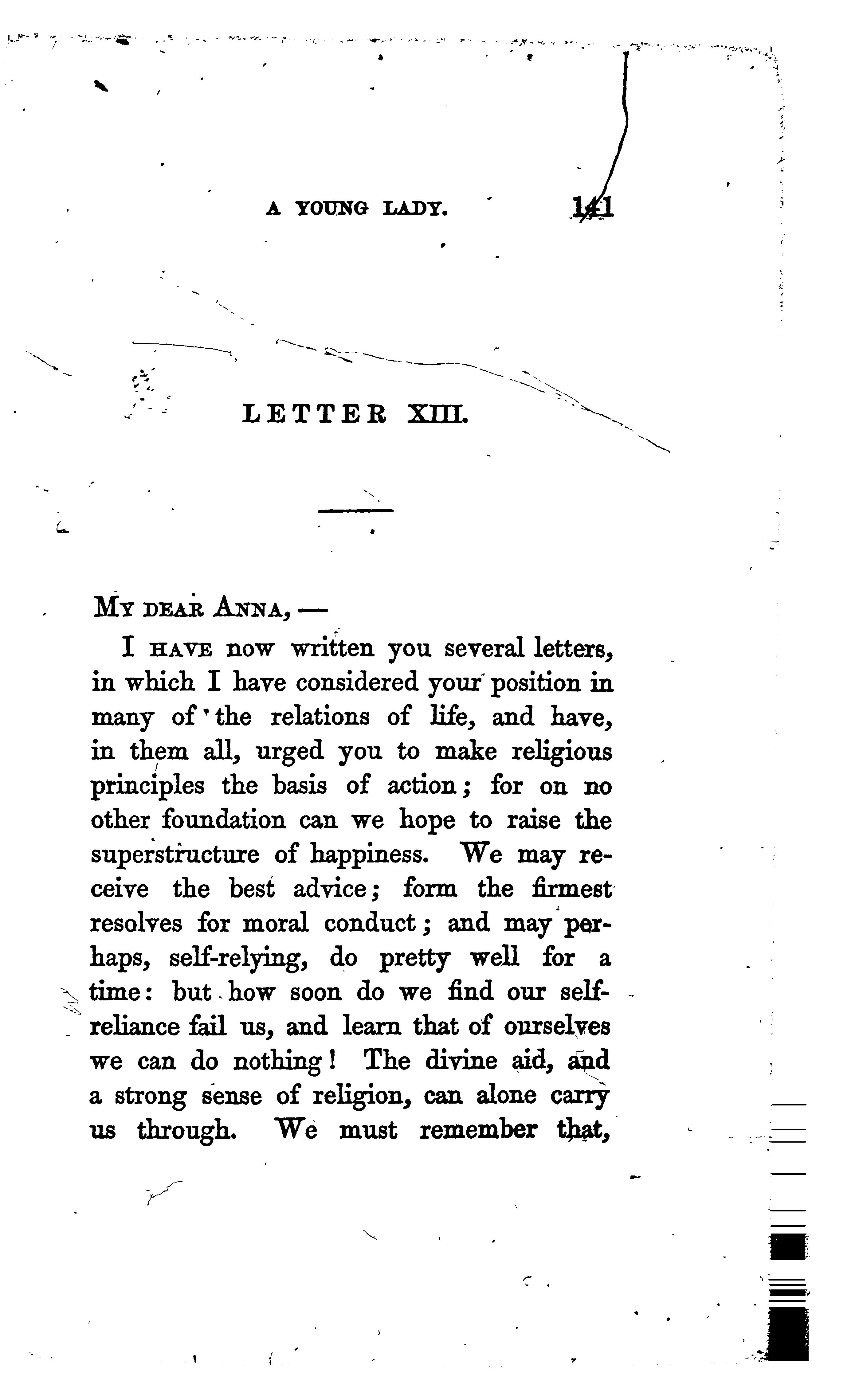 A YOUNG LADY. 141

LETTER XIII.

MY DEAR ANNA, —

I HAVE now written you several letters, in which I have considered your position in many of the relations of life, and have, in them all, urged you to make religious principles the basis of action; for on no other foundation can we hope to raise the superstructure of happiness. We may receive the best advice; form the firmest resolves for moral conduct; and may perhaps, self-relying, do pretty well for a time: but how soon do we find our self-reliance fail us, and learn that of ourselves we can do nothing! The divine aid, and a strong sense of religion, can alone carry us through. We must remember that,